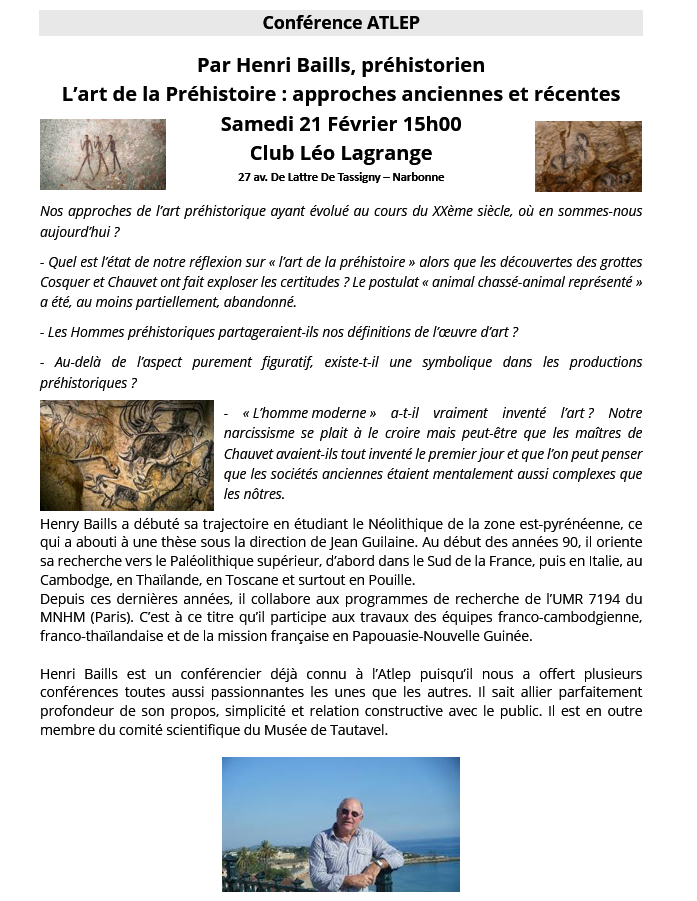 Conférence ATLEP

Par Henri Baills, préhistorien
L'art de la Préhistoire : approches anciennes et récentes
Samedi 21 Février 15h00
Club Léo Lagrange
27 av. De Lattre De Tassigny – Narbonne

Nos approches de l'art préhistorique ayant évolué au cours du XXème siècle, où en sommes-nous aujourd'hui ?

- Quel est l'état de notre réflexion sur « l'art de la préhistoire » alors que les découvertes des grottes Cosquer et Chauvet ont fait exploser les certitudes ? Le postulat « animal chassé-animal représenté » a été, au moins partiellement, abandonné.

- Les Hommes préhistoriques partageraient-ils nos définitions de l'œuvre d'art ?

- Au-delà de l'aspect purement figuratif, existe-t-il une symbolique dans les productions préhistoriques ?

- « L'homme moderne » a-t-il vraiment inventé l'art ? Notre narcissisme se plait à le croire mais peut-être que les maîtres de Chauvet avaient-ils tout inventé le premier jour et que l'on peut penser que les sociétés anciennes étaient mentalement aussi complexes que les nôtres.

Henry Baills a débuté sa trajectoire en étudiant le Néolithique de la zone est-pyrénéenne, ce qui a abouti à une thèse sous la direction de Jean Guilaine. Au début des années 90, il oriente sa recherche vers le Paléolithique supérieur, d'abord dans le Sud de la France, puis en Italie, au Cambodge, en Thaïlande, en Toscane et surtout en Pouille.
Depuis ces dernières années, il collabore aux programmes de recherche de l'UMR 7194 du MNHM (Paris). C'est à ce titre qu'il participe aux travaux des équipes franco-cambodgienne, franco-thaïlandaise et de la mission française en Papouasie-Nouvelle Guinée.

Henri Baills est un conférencier déjà connu à l'Atlep puisqu'il nous a offert plusieurs conférences toutes aussi passionnantes les unes que les autres. Il sait allier parfaitement profondeur de son propos, simplicité et relation constructive avec le public. Il est en outre membre du comité scientifique du Musée de Tautavel.